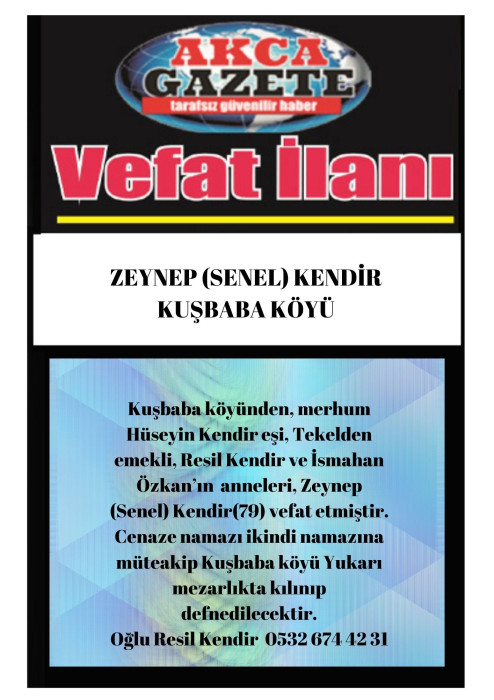 AKCA GAZETE
tarafsız güvenilir haber

Vefat İlanı

ZEYNEP (SENEL) KENDİR
KUŞBABA KÖYÜ

Kuşbaba köyünden, merhum Hüseyin Kendir eşi, Tekelden emekli, Resil Kendir ve İsmahan Özkan'ın anneleri, Zeynep (Senel) Kendir(79) vefat etmiştir. Cenaze namazı ikindi namazına müteakip Kuşbaba köyü Yukarı mezarlıkta kılınıp defnedilecektir.
Oğlu Resil Kendir 0532 674 42 31